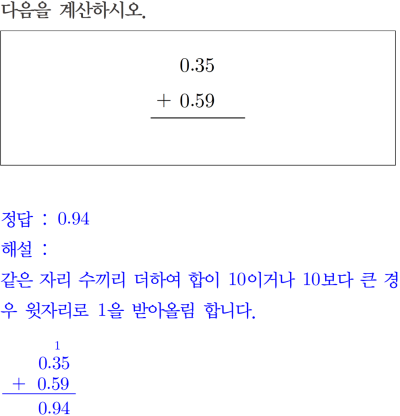 다음을 계산하시오.

0.35
+ 0.59

정답 : 0.94

해설 :

같은 자리 수끼리 더하여 합이 10이거나 10보다 큰 경우 윗자리로 1을 받아올림 합니다.

1
0.35
+ 0.59
0.94